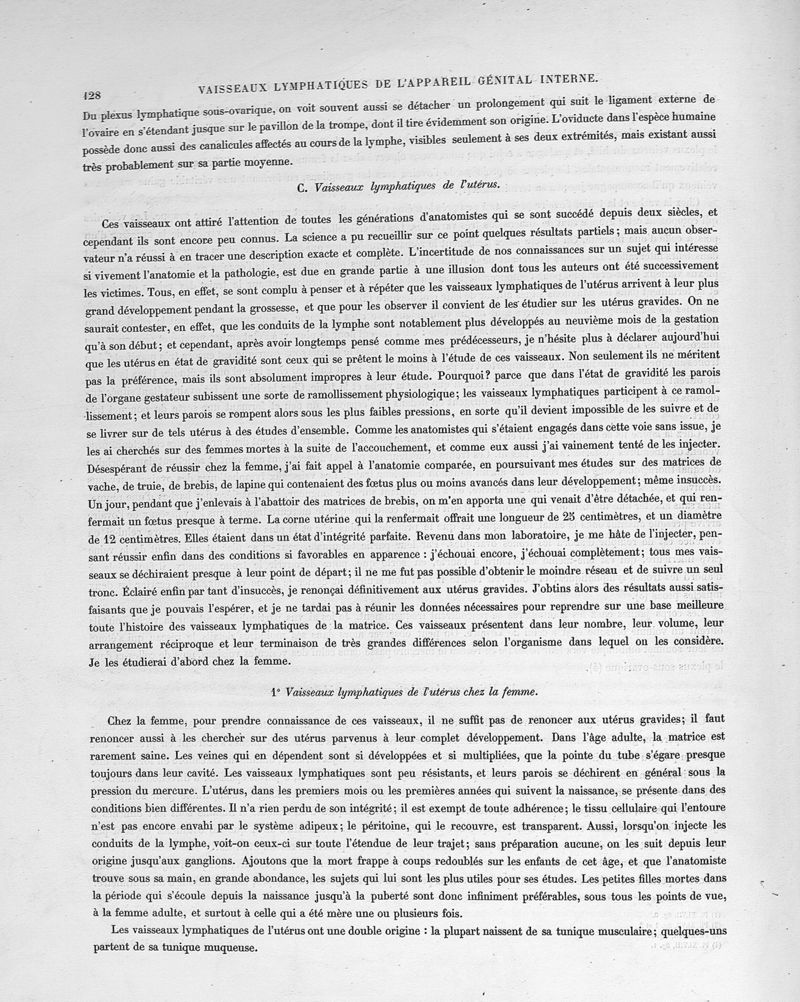 128 VAISSEAUX LYMPHATIQUES DE L'APPAREIL GÉNITAL INTERNE.

Du plexus lymphatique sous-ovarique, on voit souvent aussi se détacher un prolongement qui suit le ligament externe de l'ovaire en s'étendant jusque sur le pavillon de la trompe, dont il tire évidemment son origine. L'oviducte dans l'espèce humaine possède donc aussi des canalicules affectés au cours de la lymphe, visibles seulement à ses deux extrémités, mais existant aussi très probablement sur sa partie moyenne.

C. Vaisseaux lymphatiques de l'utérus.

Ces vaisseaux ont attiré l'attention de toutes les générations d'anatomistes qui se sont succédé depuis deux siècles, et cependant ils sont encore peu connus. La science a pu recueillir sur ce point quelques résultats partiels; mais aucun observateur n'a réussi à en tracer une description exacte et complète. L'incertitude de nos connaissances sur un sujet qui intéresse si vivement l'anatomie et la pathologie, est due en grande partie à une illusion dont tous les auteurs ont été successivement les victimes. Tous, en effet, se sont complu à penser et à répéter que les vaisseaux lymphatiques de l'utérus arrivent à leur plus grand développement pendant la grossesse, et que pour les observer il convient de les étudier sur les utérus gravides. On ne saurait contester, en effet, que les conduits de la lymphe sont notablement plus développés au neuvième mois de la gestation qu'à son début; et cependant, après avoir longtemps pensé comme mes prédécesseurs, je n'hésite plus à déclarer aujourd'hui que les utérus en état de gravidité sont ceux qui se prêtent le moins à l'étude de ces vaisseaux. Non seulement ils ne méritent pas la préférence, mais ils sont absolument impropres à leur étude. Pourquoi? parce que dans l'état de gravidité les parois de l'organe gestateur subissent une sorte de ramollissement physiologique; les vaisseaux lymphatiques participent à ce ramollissement; et leurs parois se rompent alors sous les plus faibles pressions, en sorte qu'il devient impossible de les suivre et de se livrer sur de tels utérus à des études d'ensemble. Comme les anatomistes qui s'étaient engagés dans cette voie sans issue, je les ai cherchés sur des femmes mortes à la suite de l'accouchement, et comme eux aussi j'ai vainement tenté de les injecter. Désespérant de réussir chez la femme, j'ai fait appel à l'anatomie comparée, en poursuivant mes études sur des matrices de vache, de truie, de brebis, de lapine qui contenaient des fœtus plus ou moins avancés dans leur développement; même insuccès. Un jour, pendant que j'enlevais à l'abattoir des matrices de brebis, on m'en apporta une qui venait d'être détachée, et qui renfermait un fœtus presque à terme. La corne utérine qui la renfermait offrait une longueur de 25 centimètres, et un diamètre de 12 centimètres. Elles étaient dans un état d'intégrité parfaite. Revenu dans mon laboratoire, je me hâte de l'injecter, pensant réussir enfin dans des conditions si favorables en apparence : j'échouai encore, j'échouai complètement; tous mes vaisseaux se déchiraient presque à leur point de départ; il ne me fut pas possible d'obtenir le moindre réseau et de suivre un seul tronc. Éclairé enfin par tant d'insuccès, je renonçai définitivement aux utérus gravides. J'obtins alors des résultats aussi satisfaisants que je pouvais l'espérer, et je ne tardai pas à réunir les données nécessaires pour reprendre sur une base meilleure toute l'histoire des vaisseaux lymphatiques de la matrice. Ces vaisseaux présentent dans leur nombre, leur volume, leur arrangement réciproque et leur terminaison de très grandes différences selon l'organisme dans lequel on les considère. Je les étudierai d'abord chez la femme.

1° Vaisseaux lymphatiques de l'utérus chez la femme.

Chez la femme, pour prendre connaissance de ces vaisseaux, il ne suffit pas de renoncer aux utérus gravides; il faut renoncer aussi à les chercher sur des utérus parvenus à leur complet développement. Dans l'âge adulte, la matrice est rarement saine. Les veines qui en dépendent sont si développées et si multipliées, que la pointe du tube s'égare presque toujours dans leur cavité. Les vaisseaux lymphatiques sont peu résistants, et leurs parois se déchirent en général sous la pression du mercure. L'utérus, dans les premiers mois ou les premières années qui suivent la naissance, se présente dans des conditions bien différentes. Il n'a rien perdu de son intégrité; il est exempt de toute adhérence; le tissu cellulaire qui l'entoure n'est pas encore envahi par le système adipeux; le péritoine, qui le recouvre, est transparent. Aussi, lorsqu'on injecte les conduits de la lymphe, voit-on ceux-ci sur toute l'étendue de leur trajet; sans préparation aucune, on les suit depuis leur origine jusqu'aux ganglions. Ajoutons que la mort frappe à coups redoublés sur les enfants de cet âge, et que l'anatomiste trouve sous sa main, en grande abondance, les sujets qui lui sont les plus utiles pour ses études. Les petites filles mortes dans la période qui s'écoule depuis la naissance jusqu'à la puberté sont donc infiniment préférables, sous tous les points de vue, à la femme adulte, et surtout à celle qui a été mère une ou plusieurs fois.

Les vaisseaux lymphatiques de l'utérus ont une double origine : la plupart naissent de sa tunique musculaire; quelques-uns partent de sa tunique muqueuse.